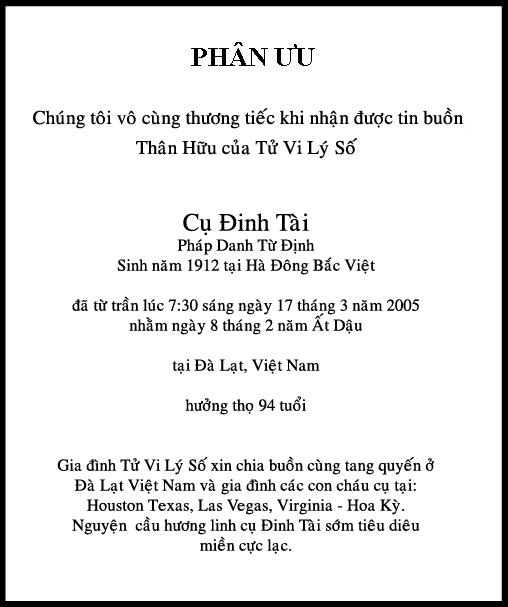 PHÂN ƯU

Chúng tôi vô cùng thương tiếc khi nhận được tin buồn
Thân Hữu của Tử Vi Lý Số

Cụ Đinh Tài
Pháp Danh Từ Định
Sinh năm 1912 tại Hà Đông Bắc Việt

đã từ trần lúc 7:30 sáng ngày 17 tháng 3 năm 2005
nhằm ngày 8 tháng 2 năm Ất Dậu

tại Đà Lạt, Việt Nam

hưởng thọ 94 tuổi

Gia đình Tử Vi Lý Số xin chia buồn cùng tang quyến ở Đà Lạt Việt Nam và gia đình các con cháu cụ tại: Houston Texas, Las Vegas, Virginia - Hoa Kỳ. Nguyện cầu hương linh cụ Đinh Tài sớm tiêu diêu miền cực lạc.